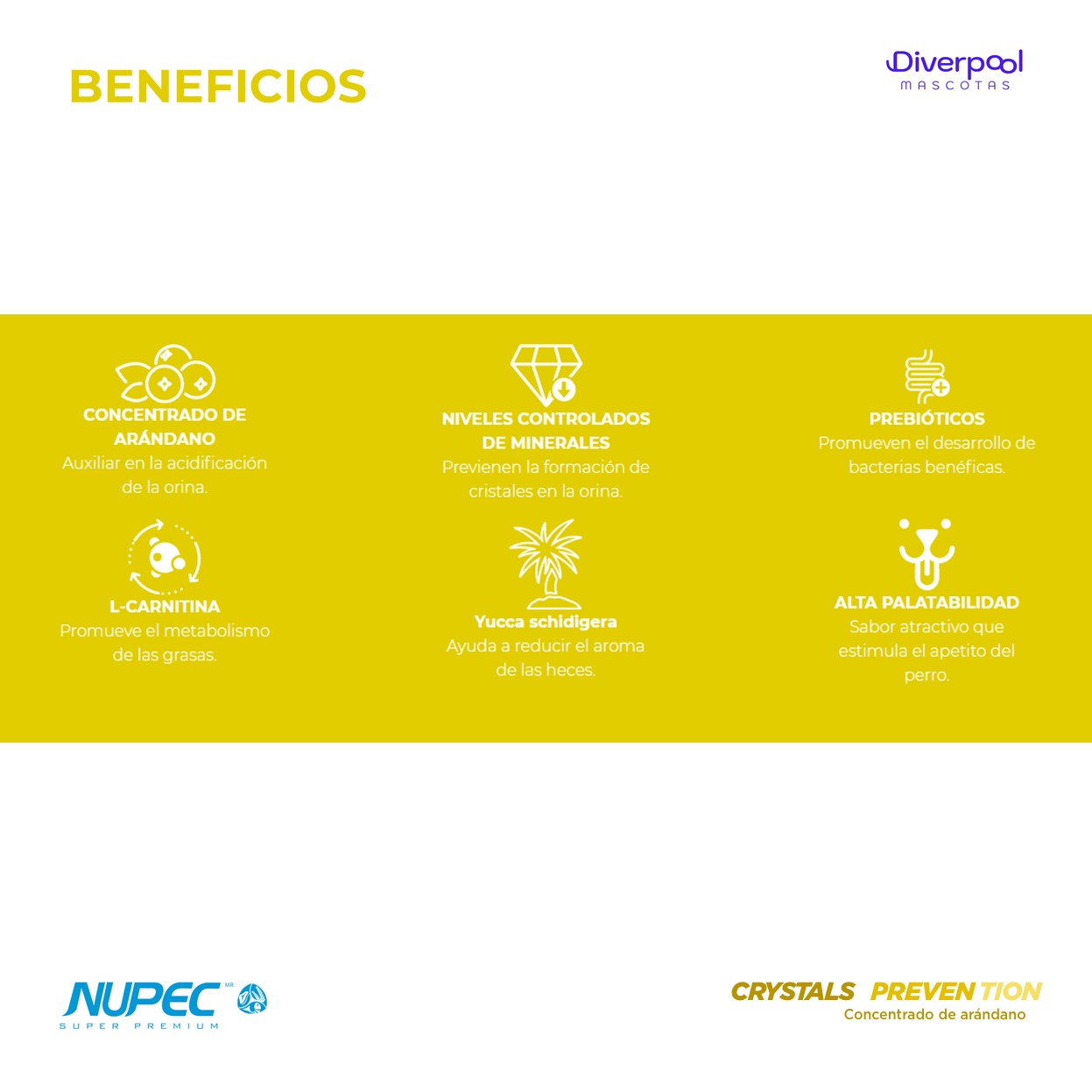 BENEFICIOS

Diverpool
MASCOTAS

CONCENTRADO DE ARÁNDANO
Auxiliar en la acidificación de la orina.

L-CARNITINA
Promueve el metabolismo de las grasas.

NIVELES CONTROLADOS DE MINERALES
Previenen la formación de cristales en la orina.

Yucca schidigera
Ayuda a reducir el aroma de las heces.

PREBIÓTICOS
Promueven el desarrollo de bacterias benéficas.

ALTA PALATABILIDAD
Sabor atractivo que estimula el apetito del perro.

NUPEC MR
SUPER PREMIUM

CRYSTALS PREVENTION
Concentrado de arándano